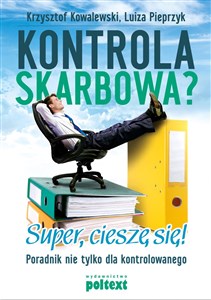 Krzysztof Kowalewski, Luiza Pieprzyk

KONTROLA SKARBOWA?

Super, cieszę się!

Poradnik nie tylko dla kontrolowanego

wydawnictwo
poltext